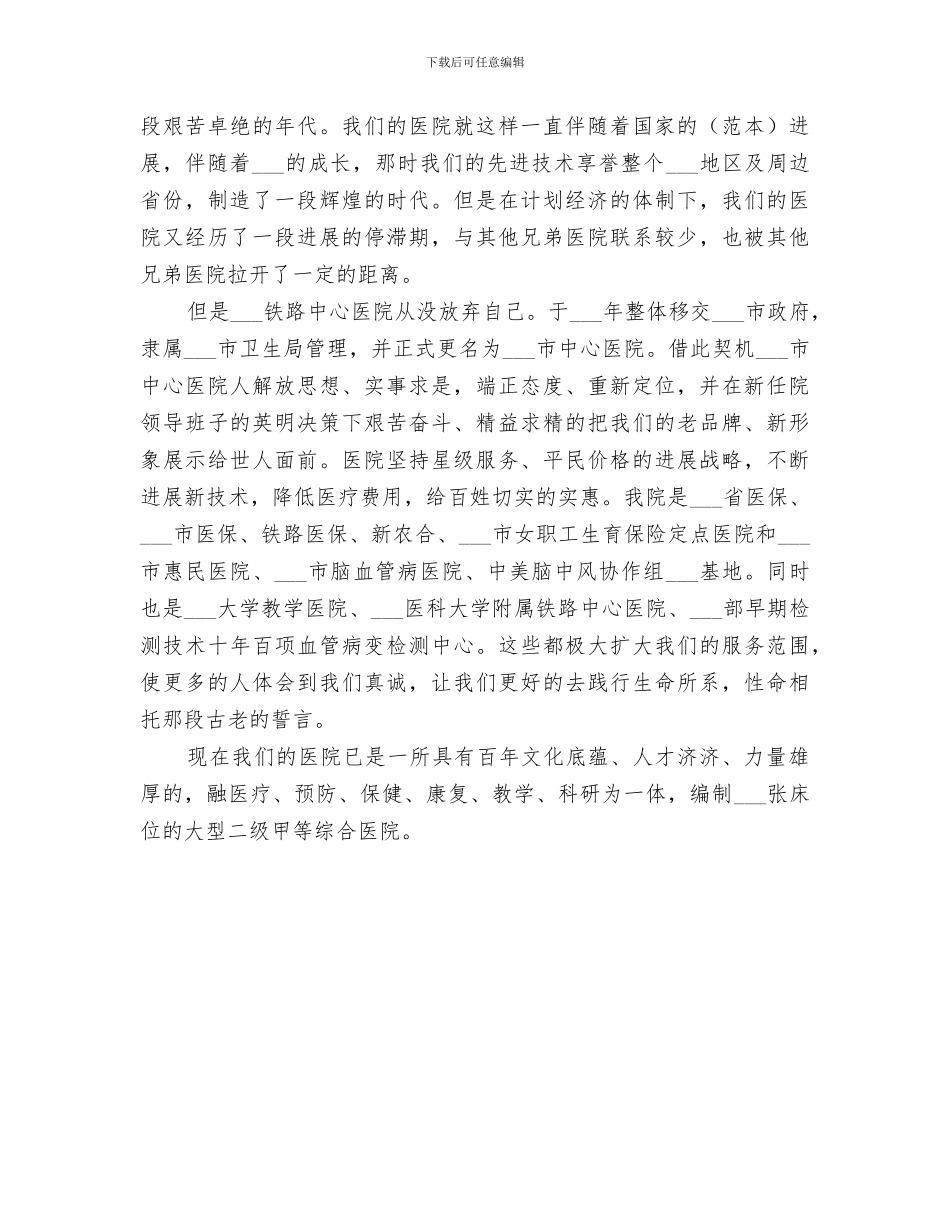 下载后可任意编辑

段艰苦卓绝的年代。我们的医院就这样一直伴随着国家的（范本）进展，伴随着___的成长，那时我们的先进技术享誉整个___地区及周边省份，制造了一段辉煌的时代。但是在计划经济的体制下，我们的医院又经历了一段进展的停滞期，与其他兄弟医院联系较少，也被其他兄弟医院拉开了一定的距离。

但是___铁路中心医院从没放弃自己。于___年整体移交___市政府，隶属___市卫生局管理，并正式更名为___市中心医院。借此契机___市中心医院人解放思想、实事求是，端正态度、重新定位，并在新任院领导班子的英明决策下艰苦奋斗、精益求精的把我们的老品牌、新形象展示给世人面前。医院坚持星级服务、平民价格的进展战略，不断进展新技术，降低医疗费用，给百姓切实的实惠。我院是___省医保、___市医保、铁路医保、新农合、___市女职工生育保险定点医院和___市惠民医院、___市脑血管病医院、中美脑中风协作组___基地。同时也是___大学教学医院、___医科大学附属铁路中心医院、___部早期检测技术十年百项血管病变检测中心。这些都极大扩大我们的服务范围，使更多的人体会到我们真诚，让我们更好的去践行生命所系，性命相托那段古老的誓言。

现在我们的医院已是一所具有百年文化底蕴、人才济济、力量雄厚的，融医疗、预防、保健、康复、教学、科研为一体，编制___张床位的大型二级甲等综合医院。